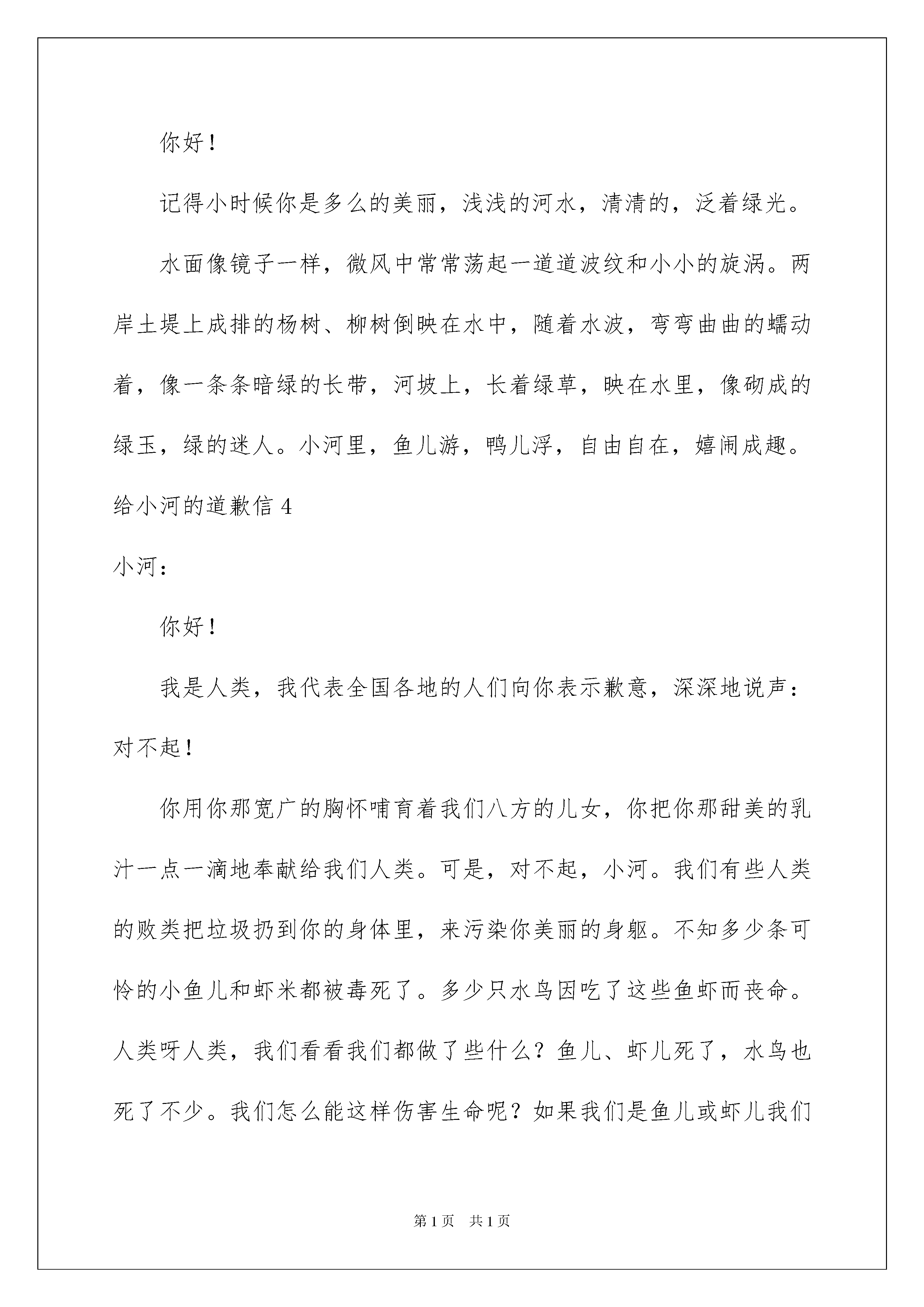 你好！

记得小时候你是多么的美丽，浅浅的河水，清清的，泛着绿光。

水面像镜子一样，微风中常常荡起一道道波纹和小小的旋涡。两岸土堤上成排的杨树、柳树倒映在水中，随着水波，弯弯曲曲的蠕动着，像一条条暗绿的长带，河坡上，长着绿草，映在水里，像砌成的绿玉，绿的迷人。小河里，鱼儿游，鸭儿浮，自由自在，嬉闹成趣。

给小河的道歉信 4

小河：

你好！

我是人类，我代表全国各地的人们向你表示歉意，深深地说声：对不起！

你用你那宽广的胸怀哺育着我们八方的儿女，你把你那甜美的乳汁一点一滴地奉献给我们人类。可是，对不起，小河。我们有些人类的败类把垃圾扔到你的身体里，来污染你美丽的身躯。不知多少条可怜的小鱼儿和虾米都被毒死了。多少只水鸟因吃了这些鱼虾而丧命。人类呀人类，我们看看我们都做了些什么？鱼儿、虾儿死了，水鸟也死了不少。我们怎么能这样伤害生命呢？如果我们是鱼儿或虾儿我们

第 1 页 共 1 页